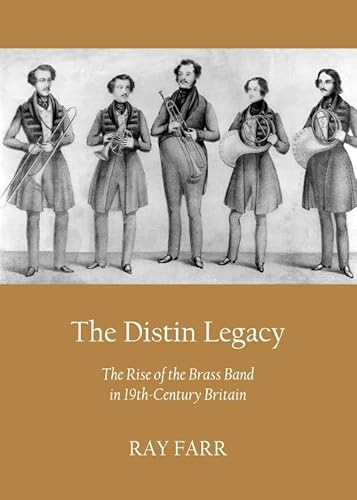 The Distin Legacy

The Rise of the Brass Band in 19th-Century Britain

RAY FARR